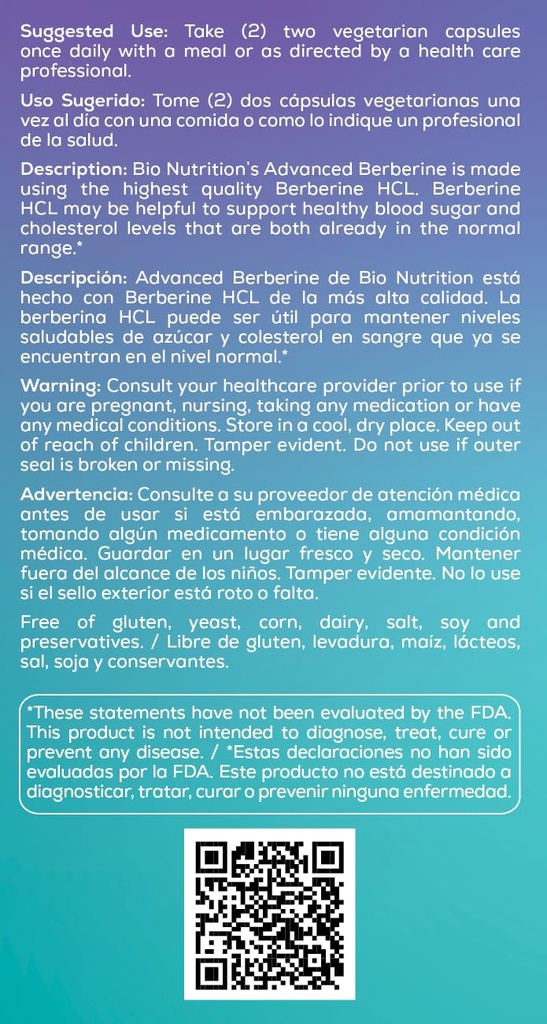 Suggested Use: Take (2) two vegetarian capsules once daily with a meal or as directed by a health care professional.

Uso Sugerido: Tome (2) dos cápsulas vegetarianas una vez al día con una comida o como lo indique un profesional de la salud.

Description: Bio Nutrition's Advanced Berberine is made using the highest quality Berberine HCL. Berberine HCL may be helpful to support healthy blood sugar and cholesterol levels that are both already in the normal range.*

Descripción: Advanced Berberine de Bio Nutrition está hecho con Berberine HCL de la más alta calidad. La berberina HCL puede ser útil para mantener niveles saludables de azúcar y colesterol en sangre que ya se encuentran en el nivel normal.*

Warning: Consult your healthcare provider prior to use if you are pregnant, nursing, taking any medication or have any medical conditions. Store in a cool, dry place. Keep out of reach of children. Tamper evident. Do not use if outer seal is broken or missing.

Advertencia: Consulte a su proveedor de atención médica antes de usar si está embarazada, amamantando, tomando algún medicamento o tiene alguna condición médica. Guardar en un lugar fresco y seco. Mantener fuera del alcance de los niños. Tamper evidente. No lo use si el sello exterior está roto o falta.

Free of gluten, yeast, corn, dairy, salt, soy and preservatives. / Libre de gluten, levadura, maíz, lácteos, sal, soja y conservantes.

*These statements have not been evaluated by the FDA. This product is not intended to diagnose, treat, cure or prevent any disease. / *Estas declaraciones no han sido evaluadas por la FDA. Este producto no está destinado a diagnosticar, tratar, curar o prevenir ninguna enfermedad.